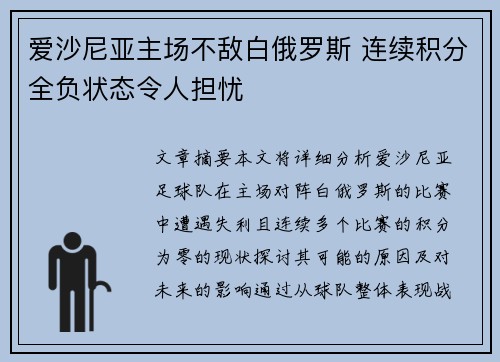 爱沙尼亚主场不敌白俄罗斯 连续积分全负状态令人担忧

文章摘要本文将详细分析爱沙尼亚足球队在主场对阵白俄罗斯的比赛中遭遇失利且连续多个比赛的积分为零的现状探讨其可能的原因及对未来的影响通过从球队整体表现战